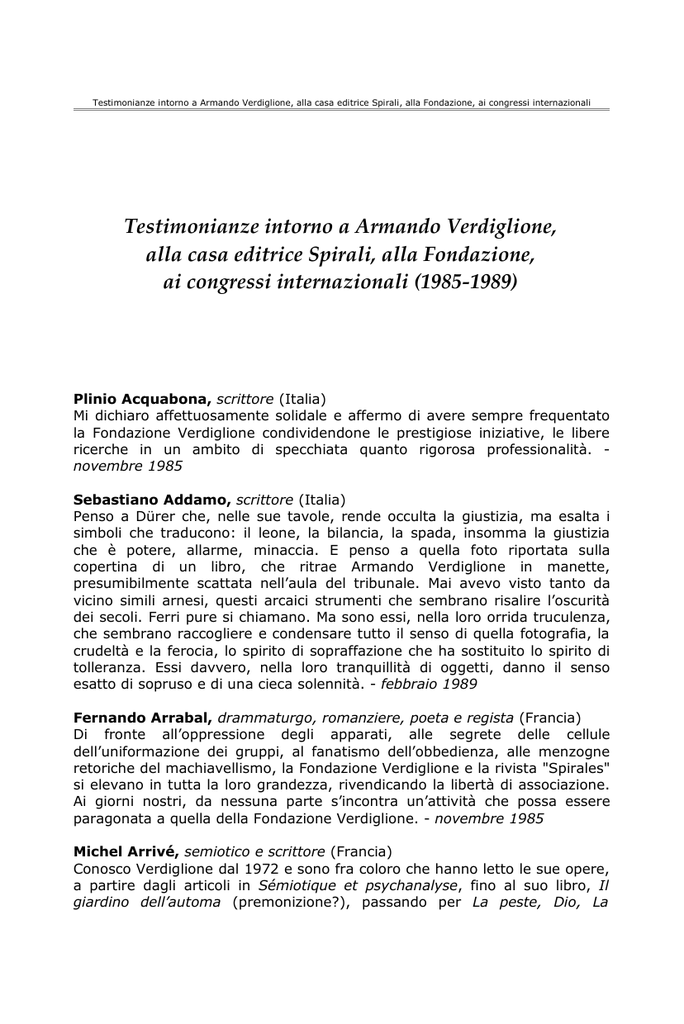 Testimonianze intorno a Armando Verdiglione, alla casa editrice Spirali, alla Fondazione, ai congressi internazionali

Testimonianze intorno a Armando Verdiglione, alla casa editrice Spirali, alla Fondazione, ai congressi internazionali (1985-1989)

Plinio Acquabona, scrittore (Italia)
Mi dichiaro affettuosamente solidale e affermo di avere sempre frequentato la Fondazione Verdiglione condividendone le prestigiose iniziative, le libere ricerche in un ambito di specchiata quanto rigorosa professionalità. - novembre 1985

Sebastiano Addamo, scrittore (Italia)
Penso a Dürer che, nelle sue tavole, rende occulta la giustizia, ma esalta i simboli che traducono: il leone, la bilancia, la spada, insomma la giustizia che è potere, allarme, minaccia. E penso a quella foto riportata sulla copertina di un libro, che ritrae Armando Verdiglione in manette, presumibilmente scattata nell'aula del tribunale. Mai avevo visto tanto da vicino simili arnesi, questi arcaici strumenti che sembrano risalire l'oscurità dei secoli. Ferri pure si chiamano. Ma sono essi, nella loro orrida truculenza, che sembrano raccogliere e condensare tutto il senso di quella fotografia, la crudeltà e la ferocia, lo spirito di sopraffazione che ha sostituito lo spirito di tolleranza. Essi davvero, nella loro tranquillità di oggetti, danno il senso esatto di sopruso e di una cieca solennità. - febbraio 1989

Fernando Arrabal, drammaturgo, romanziere, poeta e regista (Francia)
Di fronte all'oppressione degli apparati, alle segrete delle cellule dell'uniformazione dei gruppi, al fanatismo dell'obbedienza, alle menzogne retoriche del machiavellismo, la Fondazione Verdiglione e la rivista "Spirales" si elevano in tutta la loro grandezza, rivendicando la libertà di associazione. Ai giorni nostri, da nessuna parte s'incontra un'attività che possa essere paragonata a quella della Fondazione Verdiglione. - novembre 1985

Michel Arrivé, semiotico e scrittore (Francia)
Conosco Verdiglione dal 1972 e sono fra coloro che hanno letto le sue opere, a partire dagli articoli in Sémiotique et psychanalyse, fino al suo libro, Il giardino dell'automa (premonizione?), passando per La peste, Dio, La